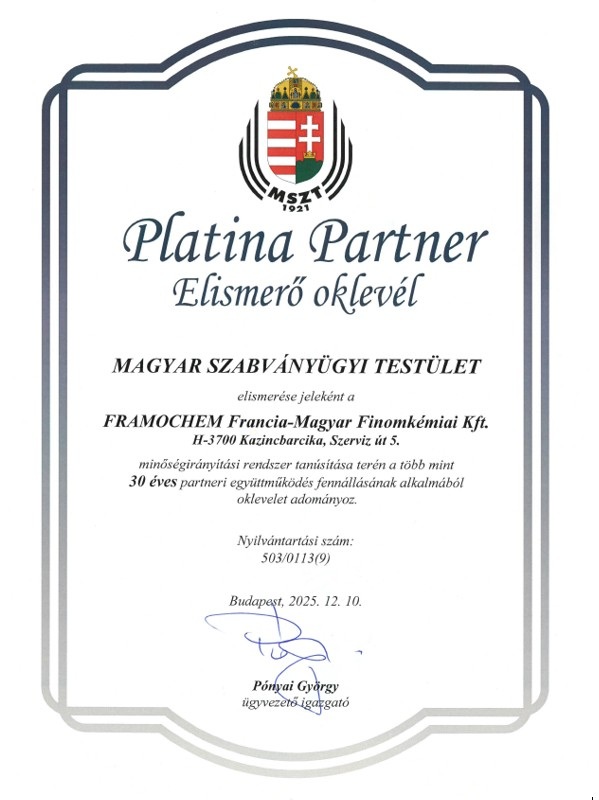 MSZT
1921

Platina Partner
Elismerő oklevél

MAGYAR SZABVÁNYÜGYI TESTÜLET

elismerése jeleként a

FRAMOCHEM Francia-Magyar Finomkémiai Kft.
H-3700 Kazincbarcika, Szerviz út 5.

minőségirányítási rendszer tanúsítása terén a több mint 30 éves partneri együttműködés fennállásának alkalmából oklevelet adományoz.

Nyilvántartási szám:
503/0113(9)

Budapest, 2025. 12. 10.

Pónyai György
ügyvezető igazgató